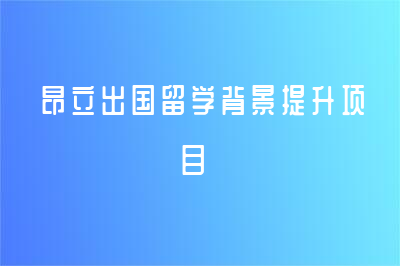 昂立出国留学背景提升项目